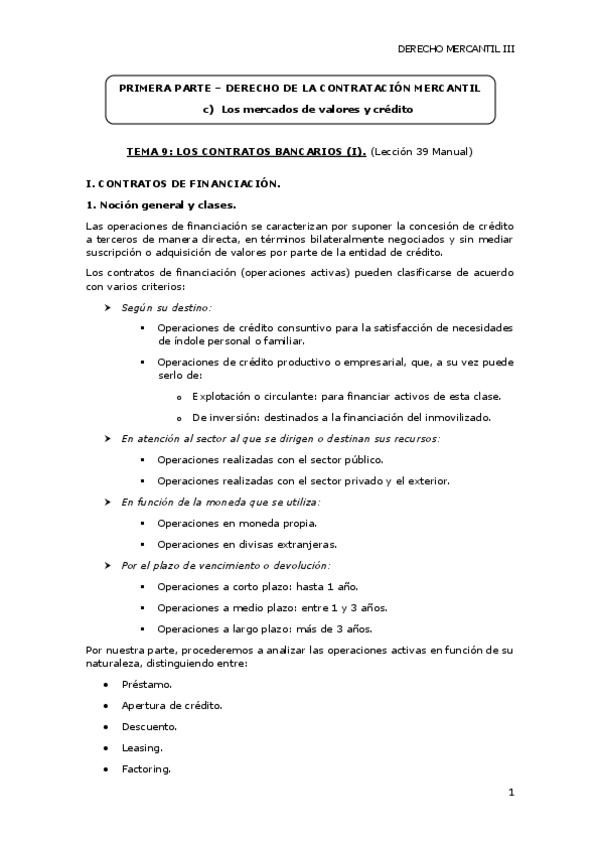 DERECHO MERCANTIL III

PRIMERA PARTE – DERECHO DE LA CONTRATACIÓN MERCANTIL

c) Los mercados de valores y crédito

TEMA 9: LOS CONTRATOS BANCARIOS (I). (Lección 39 Manual)

I. CONTRATOS DE FINANCIACIÓN.

1. Noción general y clases.

Las operaciones de financiación se caracterizan por suponer la concesión de crédito a terceros de manera directa, en términos bilateralmente negociados y sin mediar suscripción o adquisición de valores por parte de la entidad de crédito.

Los contratos de financiación (operaciones activas) pueden clasificarse de acuerdo con varios criterios:

➤ Según su destino:

▪ Operaciones de crédito consuntivo para la satisfacción de necesidades de índole personal o familiar.

▪ Operaciones de crédito productivo o empresarial, que, a su vez puede serlo de:

o Explotación o circulante: para financiar activos de esta clase.

o De inversión: destinados a la financiación del inmovilizado.

➤ En atención al sector al que se dirigen o destinan sus recursos:

▪ Operaciones realizadas con el sector público.

▪ Operaciones realizadas con el sector privado y el exterior.

➤ En función de la moneda que se utiliza:

▪ Operaciones en moneda propia.

▪ Operaciones en divisas extranjeras.

➤ Por el plazo de vencimiento o devolución:

▪ Operaciones a corto plazo: hasta 1 año.

▪ Operaciones a medio plazo: entre 1 y 3 años.

▪ Operaciones a largo plazo: más de 3 años.

Por nuestra parte, procederemos a analizar las operaciones activas en función de su naturaleza, distinguiendo entre:

• Préstamo.

• Apertura de crédito.

• Descuento.

• Leasing.

• Factoring.

1